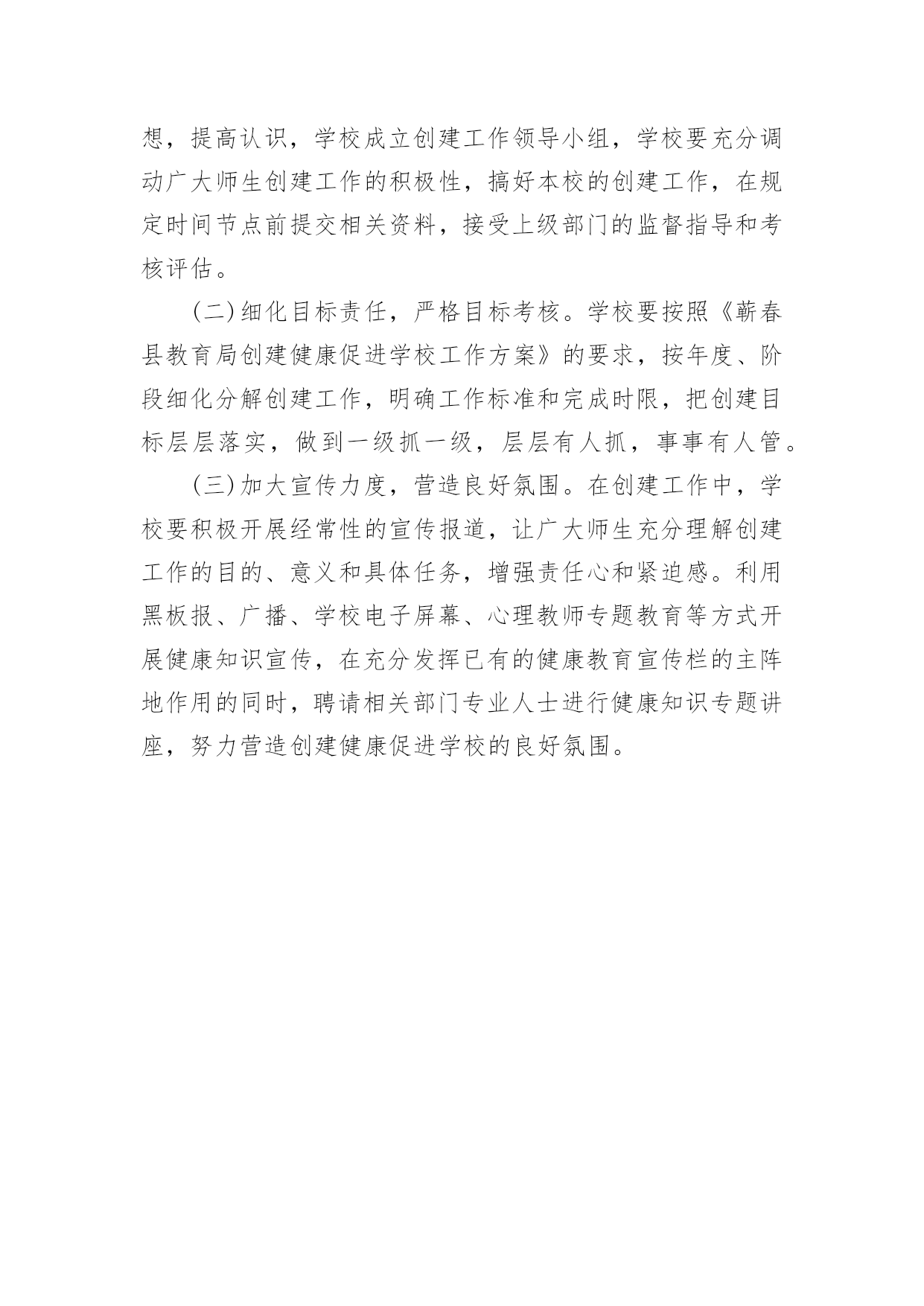 想，提高认识，学校成立创建工作领导小组，学校要充分调动广大师生创建工作的积极性，搞好本校的创建工作，在规定时间节点前提交相关资料，接受上级部门的监督指导和考核评估。

（二）细化目标责任，严格目标考核。学校要按照《蕲春县教育局创建健康促进学校工作方案》的要求，按年度、阶段细化分解创建工作，明确工作标准和完成时限，把创建目标层层落实，做到一级抓一级，层层有人抓，事事有人管。

（三）加大宣传力度，营造良好氛围。在创建工作中，学校要积极开展经常性的宣传报道，让广大师生充分理解创建工作的目的、意义和具体任务，增强责任心和紧迫感。利用黑板报、广播、学校电子屏幕、心理教师专题教育等方式开展健康知识宣传，在充分发挥已有的健康教育宣传栏的主阵地作用的同时，聘请相关部门专业人士进行健康知识专题讲座，努力营造创建健康促进学校的良好氛围。